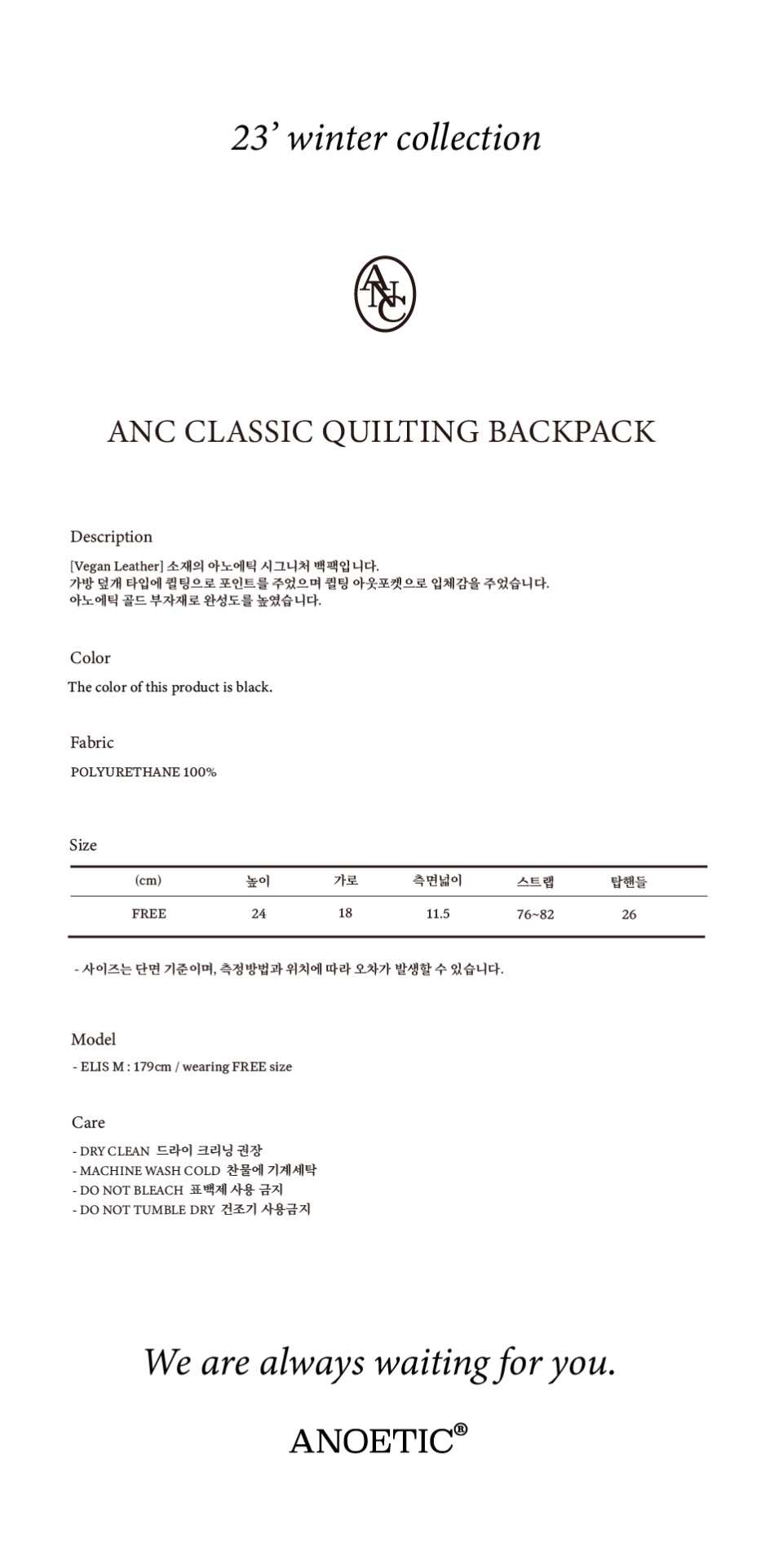 23' winter collection

ANC

ANC CLASSIC QUILTING BACKPACK

Description

[Vegan Leather] 소재의 아노에틱 시그니처 백팩입니다.
가방 덮개 타입에 퀼팅으로 포인트를 주었으며 퀼팅 아웃포켓으로 입체감을 주었습니다.
아노에틱 골드 부자재로 완성도를 높였습니다.

Color

The color of this product is black.

Fabric

POLYURETHANE 100%

Size

| (cm) | 높이 | 가로 | 측면넓이 | 스트랩 | 탑핸들 |
|---|---|---|---|---|---|
| FREE | 24 | 18 | 11.5 | 76~82 | 26 |

- 사이즈는 단면 기준이며, 측정방법과 위치에 따라 오차가 발생할 수 있습니다.

Model

- ELIS M : 179cm / wearing FREE size

Care

- DRY CLEAN 드라이 크리닝 권장
- MACHINE WASH COLD 찬물에 기계세탁
- DO NOT BLEACH 표백제 사용 금지
- DO NOT TUMBLE DRY 건조기 사용금지

We are always waiting for you.

ANOETIC®